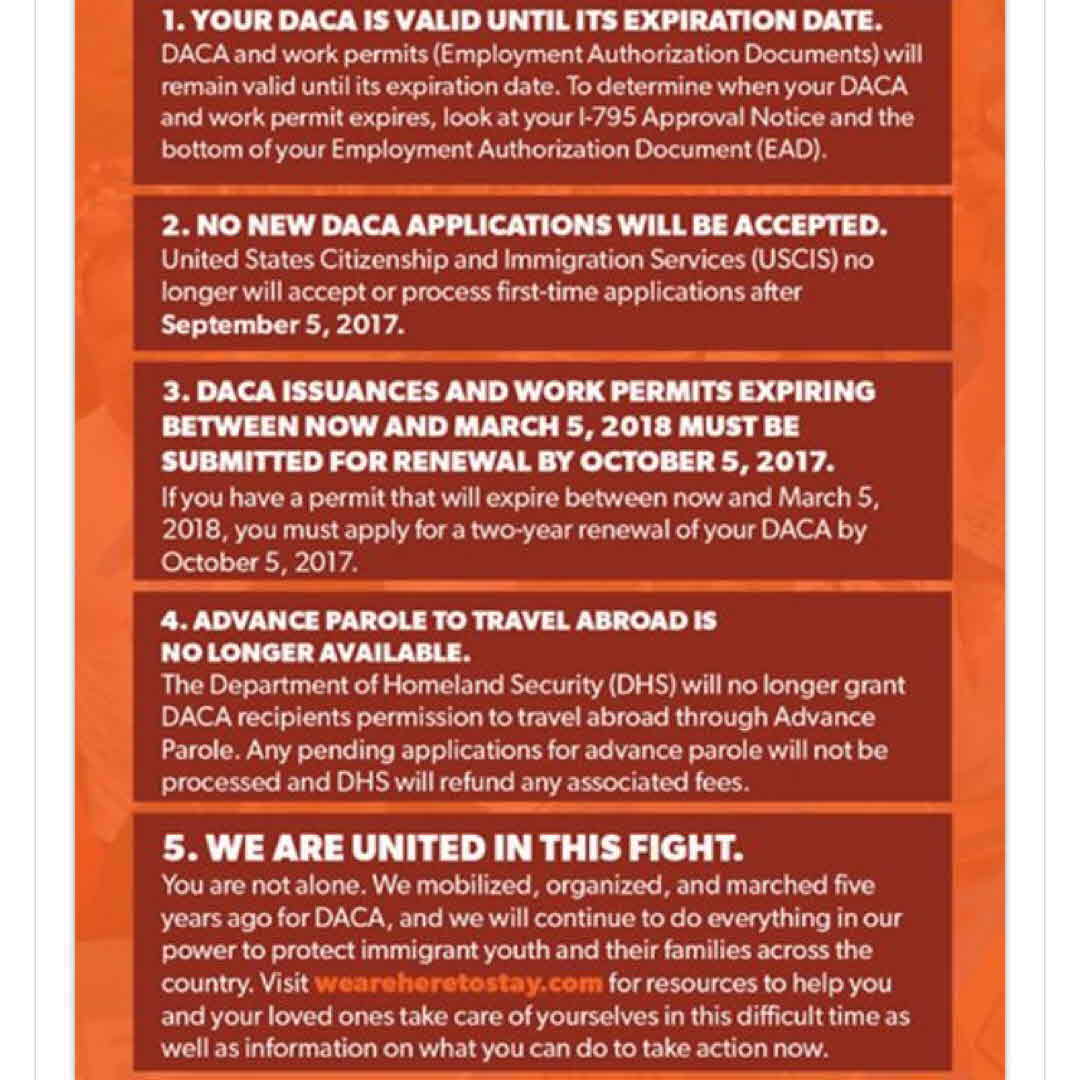 1. YOUR DACA IS VALID UNTIL ITS EXPIRATION DATE.
DACA and work permits (Employment Authorization Documents) will remain valid until its expiration date. To determine when your DACA and work permit expires, look at your I-795 Approval Notice and the bottom of your Employment Authorization Document (EAD).

2. NO NEW DACA APPLICATIONS WILL BE ACCEPTED.
United States Citizenship and Immigration Services (USCIS) no longer will accept or process first-time applications after September 5, 2017.

3. DACA ISSUANCES AND WORK PERMITS EXPIRING BETWEEN NOW AND MARCH 5, 2018 MUST BE SUBMITTED FOR RENEWAL BY OCTOBER 5, 2017.
If you have a permit that will expire between now and March 5, 2018, you must apply for a two-year renewal of your DACA by October 5, 2017.

4. ADVANCE PAROLE TO TRAVEL ABROAD IS NO LONGER AVAILABLE.
The Department of Homeland Security (DHS) will no longer grant DACA recipients permission to travel abroad through Advance Parole. Any pending applications for advance parole will not be processed and DHS will refund any associated fees.

5. WE ARE UNITED IN THIS FIGHT.
You are not alone. We mobilized, organized, and marched five years ago for DACA, and we will continue to do everything in our power to protect immigrant youth and their families across the country. Visit weareheretostay.com for resources to help you and your loved ones take care of yourselves in this difficult time as well as information on what you can do to take action now.